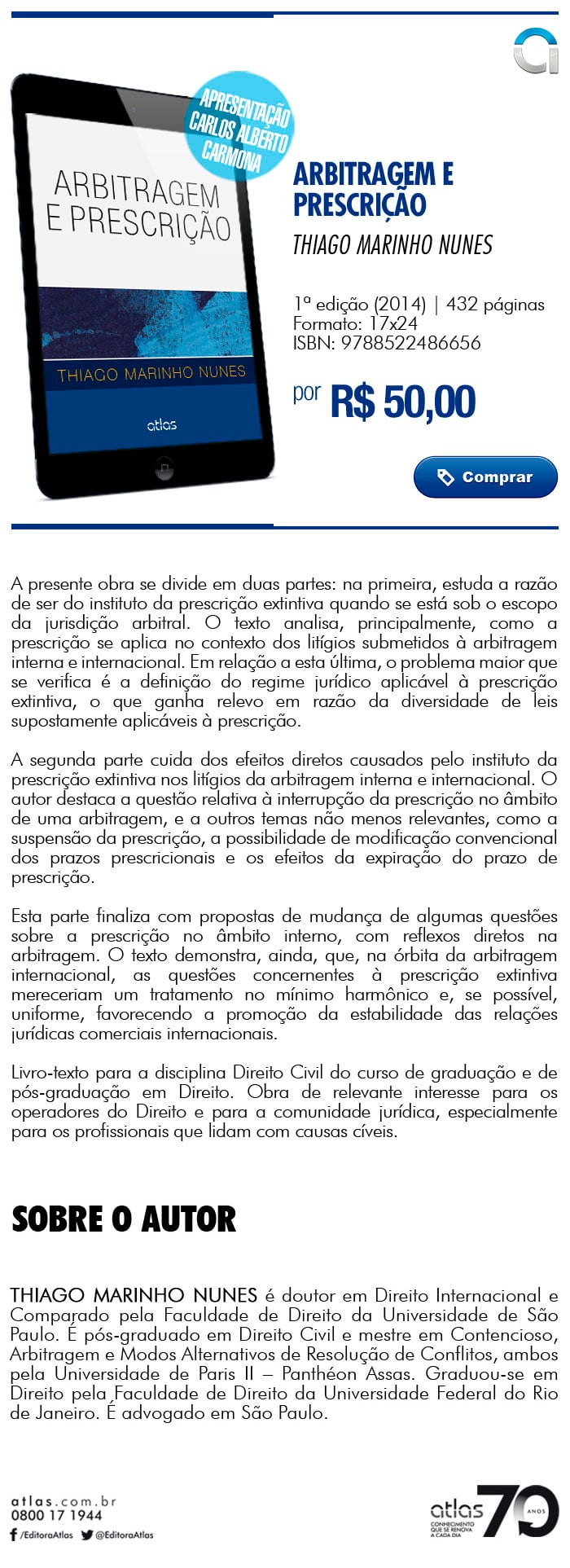 APRESENTAÇÃO CARLOS ALBERTO CARMONA

ARBITRAGEM E PRESCRIÇÃO

THIAGO MARINHO NUNES

atlas

ARBITRAGEM E PRESCRIÇÃO

THIAGO MARINHO NUNES

1ª edição (2014) | 432 páginas
Formato: 17x24
ISBN: 9788522486656

por R$ 50,00

Comprar

A presente obra se divide em duas partes: na primeira, estuda a razão de ser do instituto da prescrição extintiva quando se está sob o escopo da jurisdição arbitral. O texto analisa, principalmente, como a prescrição se aplica no contexto dos litígios submetidos à arbitragem interna e internacional. Em relação a esta última, o problema maior que se verifica é a definição do regime jurídico aplicável à prescrição extintiva, o que ganha relevo em razão da diversidade de leis supostamente aplicáveis à prescrição.

A segunda parte cuida dos efeitos diretos causados pelo instituto da prescrição extintiva nos litígios da arbitragem interna e internacional. O autor destaca a questão relativa à interrupção da prescrição no âmbito de uma arbitragem, e a outros temas não menos relevantes, como a suspensão da prescrição, a possibilidade de modificação convencional dos prazos prescricionais e os efeitos da expiração do prazo de prescrição.

Esta parte finaliza com propostas de mudança de algumas questões sobre a prescrição no âmbito interno, com reflexos diretos na arbitragem. O texto demonstra, ainda, que, na órbita da arbitragem internacional, as questões concernentes à prescrição extintiva mereceriam um tratamento no mínimo harmônico e, se possível, uniforme, favorecendo a promoção da estabilidade das relações jurídicas comerciais internacionais.

Livro-texto para a disciplina Direito Civil do curso de graduação e de pós-graduação em Direito. Obra de relevante interesse para os operadores do Direito e para a comunidade jurídica, especialmente para os profissionais que lidam com causas cíveis.

SOBRE O AUTOR

THIAGO MARINHO NUNES é doutor em Direito Internacional e Comparado pela Faculdade de Direito da Universidade de São Paulo. É pós-graduado em Direito Civil e mestre em Contencioso, Arbitragem e Modos Alternativos de Resolução de Conflitos, ambos pela Universidade de Paris II – Panthéon Assas. Graduou-se em Direito pela Faculdade de Direito da Universidade Federal do Rio de Janeiro. É advogado em São Paulo.

atlas.com.br
0800 17 1944
/EditoraAtlas @EditoraAtlas

atlas CONHECIMENTO QUE SE RENOVA A CADA DIA 70 ANOS